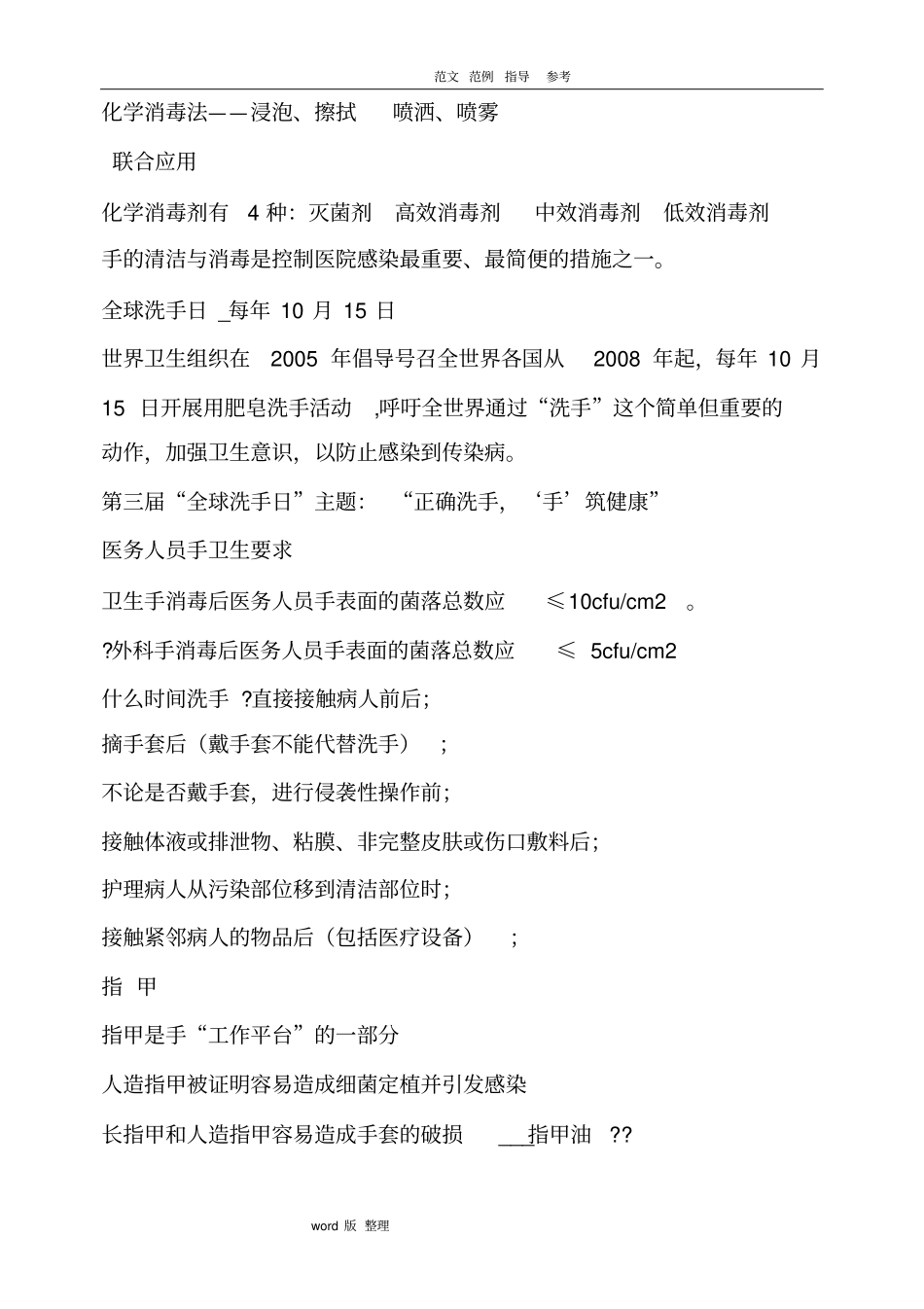 范文 范例 指导 参考

化学消毒法——浸泡、擦拭 喷洒、喷雾

联合应用

化学消毒剂有 4 种：灭菌剂 高效消毒剂 中效消毒剂 低效消毒剂

手的清洁与消毒是控制医院感染最重要、最简便的措施之一。

全球洗手日 _每年 10 月 15 日

世界卫生组织在 2005 年倡导号召全世界各国从 2008 年起，每年 10 月 15 日开展用肥皂洗手活动 ,呼吁全世界通过“洗手”这个简单但重要的动作，加强卫生意识，以防止感染到传染病。

第三届“全球洗手日”主题： “正确洗手，‘手’筑健康”

医务人员手卫生要求

卫生手消毒后医务人员手表面的菌落总数应 ≤10cfu/cm2 。

?外科手消毒后医务人员手表面的菌落总数应 ≤ 5cfu/cm2

什么时间洗手 ?直接接触病人前后；

摘手套后（戴手套不能代替洗手） ；

不论是否戴手套，进行侵袭性操作前；

接触体液或排泄物、粘膜、非完整皮肤或伤口敷料后；

护理病人从污染部位移到清洁部位时；

接触紧邻病人的物品后（包括医疗设备） ；

指 甲

指甲是手“工作平台”的一部分

人造指甲被证明容易造成细菌定植并引发感染

长指甲和人造指甲容易造成手套的破损 ___指甲油 ??

word 版 整理